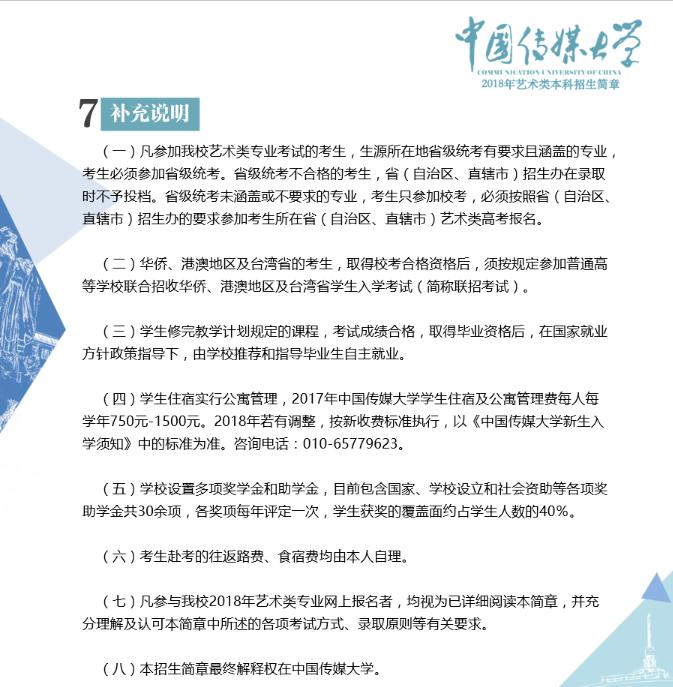 中国传媒大学
COMMUNICATION UNIVERSITY OF CHINA
2018年艺术类本科招生简章

7 补充说明

（一）凡参加我校艺术类专业考试的考生，生源所在地省级统考有要求且涵盖的专业，考生必须参加省级统考。省级统考不合格的考生，省（自治区、直辖市）招生办在录取时不予投档。省级统考未涵盖或不要求的专业，考生只参加校考，必须按照省（自治区、直辖市）招生办的要求参加考生所在省（自治区、直辖市）艺术类高考报名。

（二）华侨、港澳地区及台湾省的考生，取得校考合格资格后，须按规定参加普通高等学校联合招收华侨、港澳地区及台湾省学生入学考试（简称联招考试）。

（三）学生修完教学计划规定的课程，考试成绩合格，取得毕业资格后，在国家就业方针政策指导下，由学校推荐和指导毕业生自主就业。

（四）学生住宿实行公寓管理，2017年中国传媒大学学生住宿及公寓管理费每人每学年750元-1500元。2018年若有调整，按新收费标准执行，以《中国传媒大学新生入学须知》中的标准为准。咨询电话：010-65779623。

（五）学校设置多项奖学金和助学金，目前包含国家、学校设立和社会资助等各项奖助学金共30余项，各奖项每年评定一次，学生获奖的覆盖面约占学生人数的40%。

（六）考生赴考的往返路费、食宿费均由本人自理。

（七）凡参与我校2018年艺术类专业网上报名者，均视为已详细阅读本简章，并充分理解及认可本简章中所述的各项考试方式、录取原则等有关要求。

（八）本招生简章最终解释权在中国传媒大学。